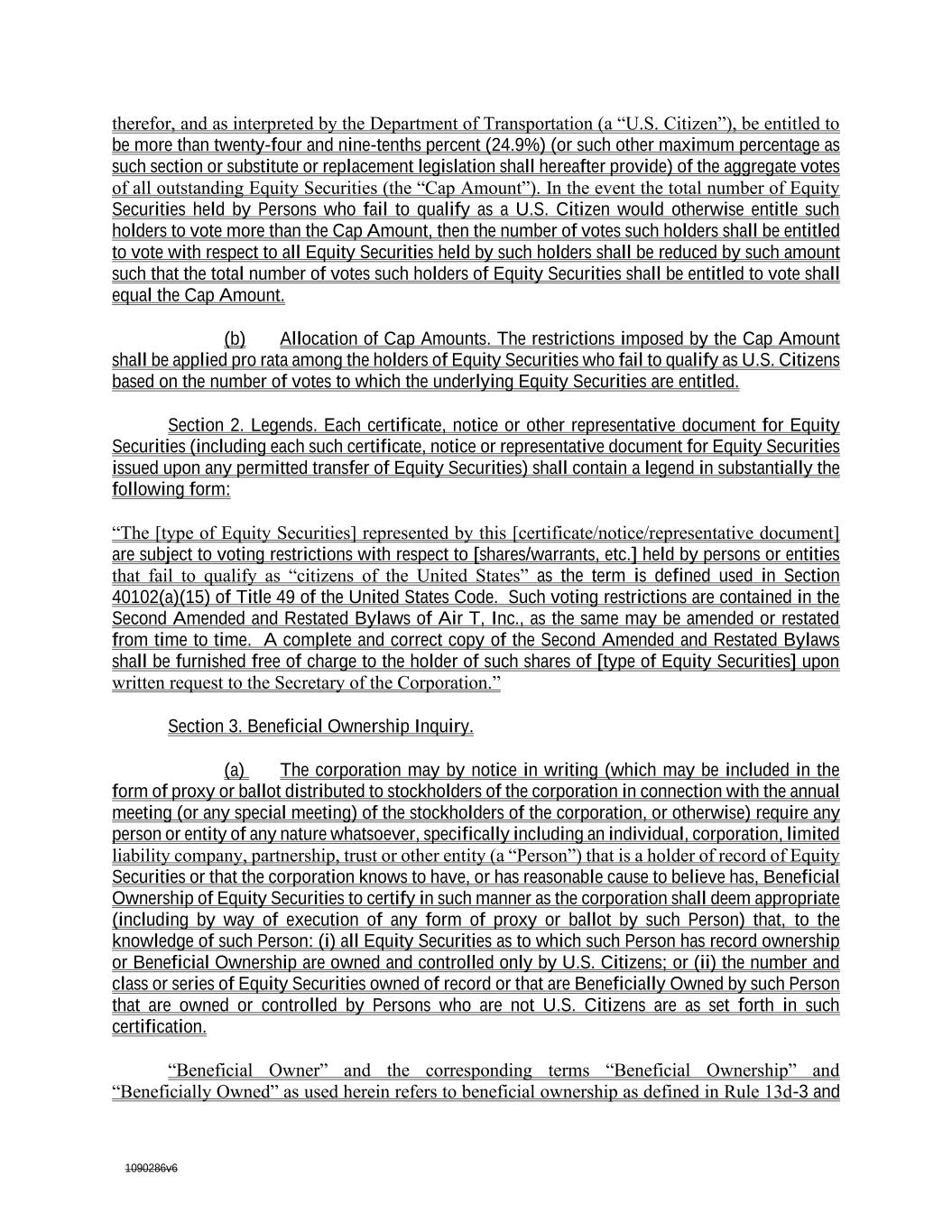 therefor, and as interpreted by the Department of Transportation (a “U.S. Citizen”), be entitled to be more than twenty-four and nine-tenths percent (24.9%) (or such other maximum percentage as such section or substitute or replacement legislation shall hereafter provide) of the aggregate votes of all outstanding Equity Securities (the “Cap Amount”). In the event the total number of Equity Securities held by Persons who fail to qualify as a U.S. Citizen would otherwise entitle such holders to vote more than the Cap Amount, then the number of votes such holders shall be entitled to vote with respect to all Equity Securities held by such holders shall be reduced by such amount such that the total number of votes such holders of Equity Securities shall be entitled to vote shall equal the Cap Amount.

(b) Allocation of Cap Amounts. The restrictions imposed by the Cap Amount shall be applied pro rata among the holders of Equity Securities who fail to qualify as U.S. Citizens based on the number of votes to which the underlying Equity Securities are entitled.

Section 2. Legends. Each certificate, notice or other representative document for Equity Securities (including each such certificate, notice or representative document for Equity Securities issued upon any permitted transfer of Equity Securities) shall contain a legend in substantially the following form:

“The [type of Equity Securities] represented by this [certificate/notice/representative document] are subject to voting restrictions with respect to [shares/warrants, etc.] held by persons or entities that fail to qualify as “citizens of the United States” as the term is defined used in Section 40102(a)(15) of Title 49 of the United States Code. Such voting restrictions are contained in the Second Amended and Restated Bylaws of Air T, Inc., as the same may be amended or restated from time to time. A complete and correct copy of the Second Amended and Restated Bylaws shall be furnished free of charge to the holder of such shares of [type of Equity Securities] upon written request to the Secretary of the Corporation.”

Section 3. Beneficial Ownership Inquiry.

(a) The corporation may by notice in writing (which may be included in the form of proxy or ballot distributed to stockholders of the corporation in connection with the annual meeting (or any special meeting) of the stockholders of the corporation, or otherwise) require any person or entity of any nature whatsoever, specifically including an individual, corporation, limited liability company, partnership, trust or other entity (a “Person”) that is a holder of record of Equity Securities or that the corporation knows to have, or has reasonable cause to believe has, Beneficial Ownership of Equity Securities to certify in such manner as the corporation shall deem appropriate (including by way of execution of any form of proxy or ballot by such Person) that, to the knowledge of such Person: (i) all Equity Securities as to which such Person has record ownership or Beneficial Ownership are owned and controlled only by U.S. Citizens; or (ii) the number and class or series of Equity Securities owned of record or that are Beneficially Owned by such Person that are owned or controlled by Persons who are not U.S. Citizens are as set forth in such certification.

“Beneficial Owner” and the corresponding terms “Beneficial Ownership” and “Beneficially Owned” as used herein refers to beneficial ownership as defined in Rule 13d-3 and

1090286v6